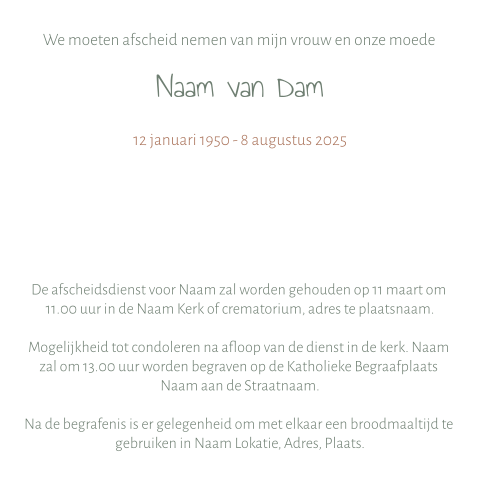 We moeten afscheid nemen van mijn vrouw en onze moede

Naam van Dam

12 januari 1950 - 8 augustus 2025

De afscheidsdienst voor Naam zal worden gehouden op 11 maart om 11.00 uur in de Naam Kerk of crematorium, adres te plaatsnaam.

Mogelijkheid tot condoleren na afloop van de dienst in de kerk. Naam zal om 13.00 uur worden begraven op de Katholieke Begraafplaats Naam aan de Straatnaam.

Na de begrafenis is er gelegenheid om met elkaar een broodmaaltijd te gebruiken in Naam Lokatie, Adres, Plaats.